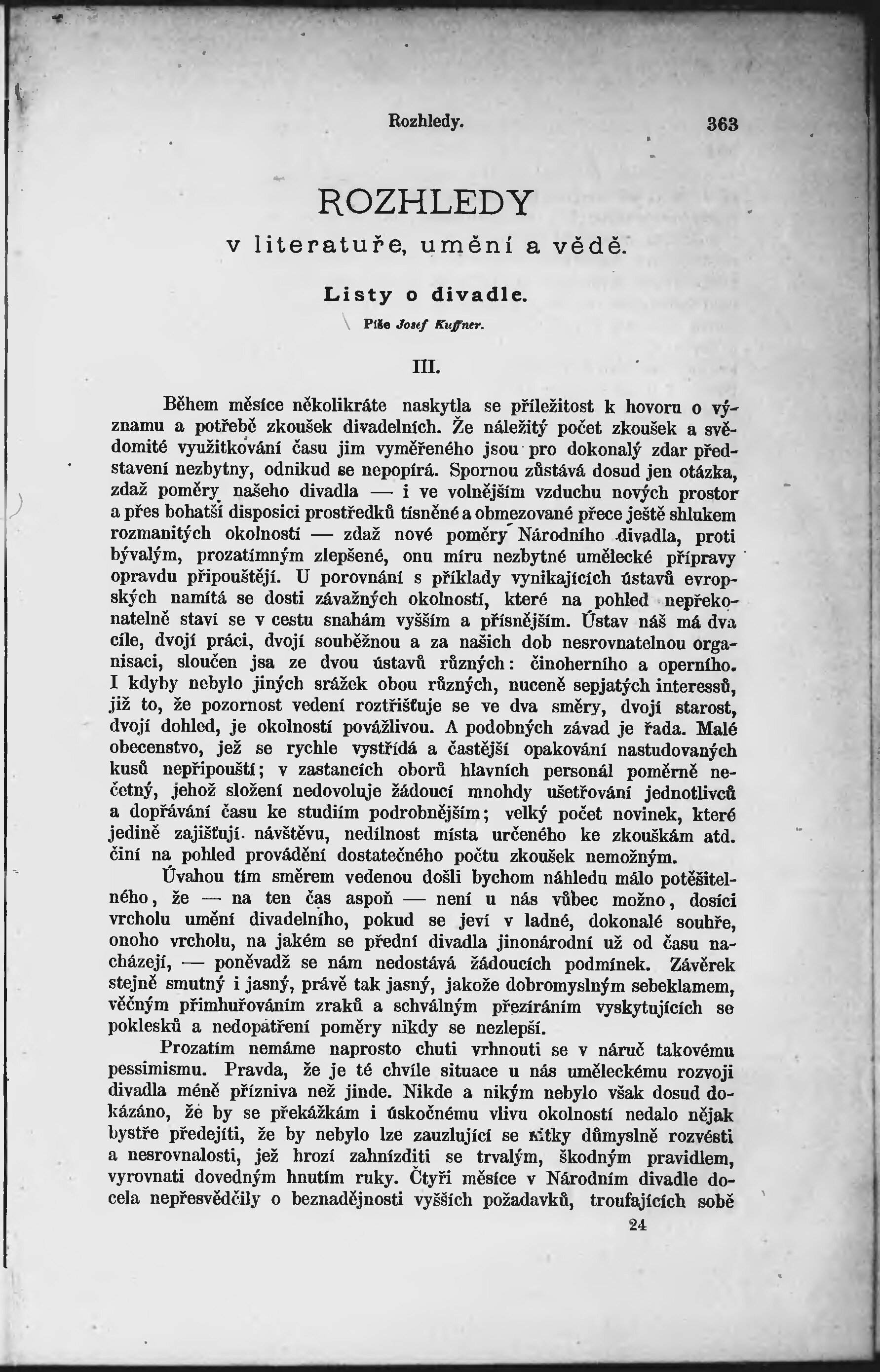 Rozhledy. 363

ROZHLEDY
v literatuře, umění a vědě.

Listy o divadle.

Píše Josef Kuffner.

III.

Během měsíce několikráte naskytla se příležitost k hovoru o významu a potřebě zkoušek divadelních. Že náležitý počet zkoušek a svědomité využitkování času jim vyměřeného jsou pro dokonalý zdar představení nezbytny, odnikud se nepopírá. Spornou zůstává dosud jen otázka, zdaž poměry našeho divadla — i ve volnějším vzduchu nových prostor a přes bohatší disposici prostředků tísněné a obmezované přece ještě shlukem rozmanitých okolností — zdaž nové poměry Národního divadla, proti bývalým, prozatímným zlepšené, onu míru nezbytné umělecké přípravy opravdu připouštějí. U porovnání s příklady vynikajících ústavů evropských namítá se dosti závažných okolností, které na pohled nepřekonatelně staví se v cestu snahám vyšším a přísnějším. Ústav náš má dva cíle, dvojí práci, dvojí souběžnou a za našich dob nesrovnatelnou organisaci, sloučen jsa ze dvou ústavů různých: činoherního a operního. I kdyby nebylo jiných srážek obou různých, nuceně sepjatých interessů, již to, že pozornost vedení roztřišťuje se ve dva směry, dvojí starost, dvojí dohled, je okolností povážlivou. A podobných závad je řada. Malé obecenstvo, jež se rychle vystřídá a častější opakování nastudovaných kusů nepřipouští; v zastancích oborů hlavních personál poměrně nečetný, jehož složení nedovoluje žádoucí mnohdy ušetřování jednotlivců a dopřávání času ke studiím podrobnějším; velký počet novinek, které jedině zajišťují návštěvu, nedílnost místa určeného ke zkouškám atd. činí na pohled provádění dostatečného počtu zkoušek nemožným.

Úvahou tím směrem vedenou došli bychom náhledu málo potěšitelného, že — na ten čas aspoň — není u nás vůbec možno, dosíci vrcholu umění divadelního, pokud se jeví v ladné, dokonalé souhře, onoho vrcholu, na jakém se přední divadla jinonárodní už od času nacházejí, — poněvadž se nám nedostává žádoucích podmínek. Závěrek stejně smutný i jasný, právě tak jasný, jakože dobromyslným sebeklamem, věčným přimhuřováním zraků a schválným přezíráním vyskytujících se poklesků a nedopatření poměry nikdy se nezlepší.

Prozatím nemáme naprosto chuti vrhnouti se v náruč takovému pessimismu. Pravda, že je té chvíle situace u nás uměleckému rozvoji divadla méně přízniva než jinde. Nikde a nikým nebylo však dosud dokázáno, že by se překážkám i úskočnému vlivu okolností nedalo nějak bystře předejíti, že by nebylo lze zauzlující se nitky důmyslně rozvésti a nesrovnalosti, jež hrozí zahnízditi se trvalým, škodným pravidlem, vyrovnati dovedným hnutím ruky. Čtyři měsíce v Národním divadle docela nepřesvědčily o beznadějnosti vyšších požadavků, troufajících sobě

24